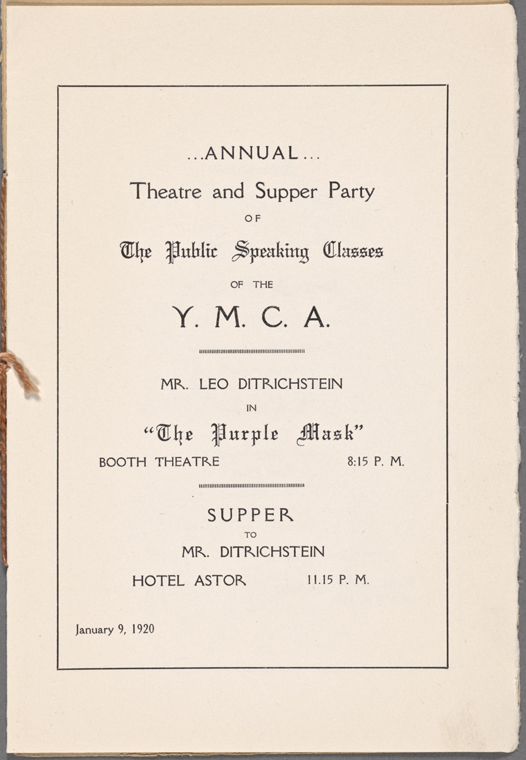 ...ANNUAL...

Theatre and Supper Party

OF

The Public Speaking Classes

OF THE

Y. M. C. A.

MR. LEO DITRICHSTEIN

IN

"The Purple Mask"

BOOTH THEATRE 8:15 P. M.

SUPPER

TO

MR. DITRICHSTEIN

HOTEL ASTOR 11.15 P. M.

January 9, 1920